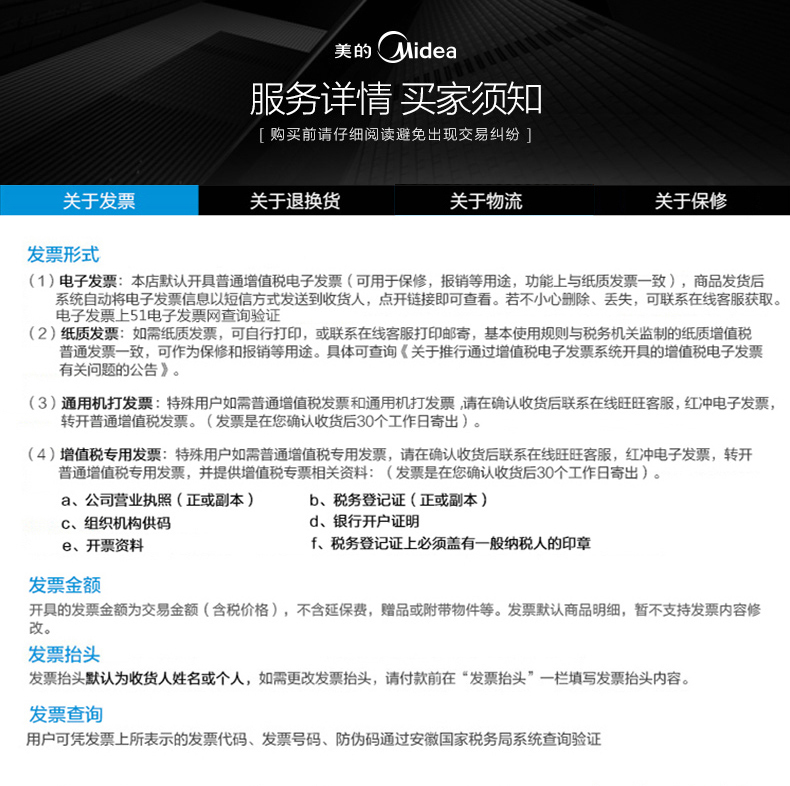 美的 Midea

服务详情 买家须知

[ 购买前请仔细阅读避免出现交易纠纷 ]

关于发票 关于退换货 关于物流 关于保修

发票形式

（1）电子发票：本店默认开具普通增值税电子发票（可用于保修，报销等用途，功能上与纸质发票一致），商品发货后系统自动将电子发票信息以短信方式发送到收货人，点开链接即可查看。若不小心删除、丢失，可联系在线客服获取。电子发票上51电子发票网查询验证

（2）纸质发票：如需纸质发票，可自行打印，或联系在线客服打印邮寄，基本使用规则与税务机关监制的纸质增值税普通发票一致，可作为保修和报销等用途。具体可查询《关于推行通过增值税电子发票系统开具的增值税电子发票有关问题的公告》。

（3）通用机打发票：特殊用户如需普通增值税发票和通用机打发票 ,请在确认收货后联系在线旺旺客服，红冲电子发票，转开普通增值税发票。（发票是在您确认收货后30个工作日寄出）。

（4）增值税专用发票：特殊用户如需普通增值税专用发票，请在确认收货后联系在线旺旺客服，红冲电子发票，转开普通增值税专用发票，并提供增值税专票相关资料：（发票是在您确认收货后30个工作日寄出）。

a、公司营业执照（正或副本）
b、税务登记证（正或副本）
c、组织机构供码
d、银行开户证明
e、开票资料
f、税务登记证上必须盖有一般纳税人的印章

发票金额

开具的发票金额为交易金额（含税价格），不含延保费，赠品或附带物件等。发票默认商品明细，暂不支持发票内容修改。

发票抬头

发票抬头默认为收货人姓名或个人，如需更改发票抬头，请付款前在“发票抬头”一栏填写发票抬头内容。

发票查询

用户可凭发票上所表示的发票代码、发票号码、防伪码通过安徽国家税务局系统查询验证